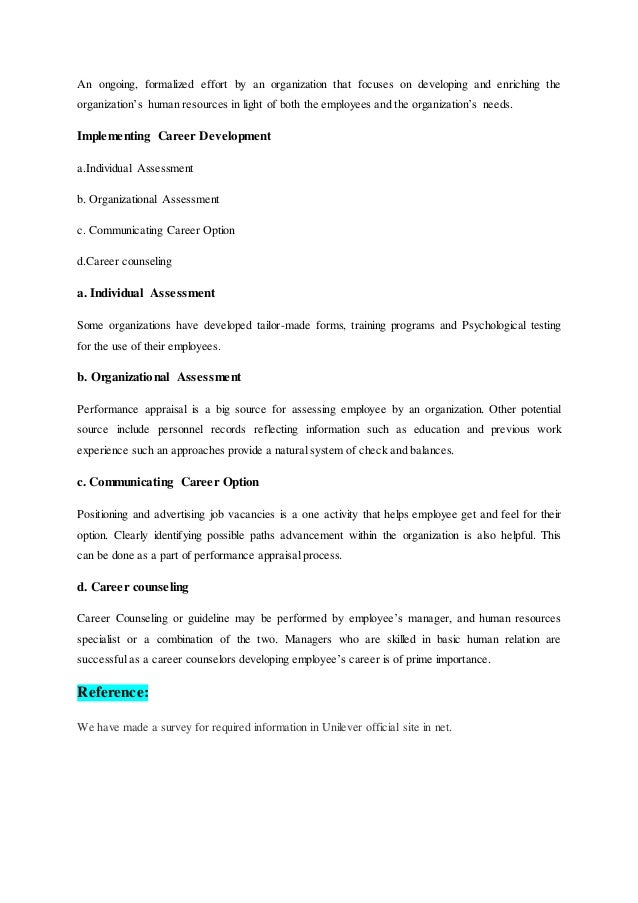 An ongoing, formalized effort by an organization that focuses on developing and enriching the organization's human resources in light of both the employees and the organization's needs.

Implementing Career Development

a.Individual Assessment

b. Organizational Assessment

c. Communicating Career Option

d.Career counseling

a. Individual Assessment

Some organizations have developed tailor-made forms, training programs and Psychological testing for the use of their employees.

b. Organizational Assessment

Performance appraisal is a big source for assessing employee by an organization. Other potential source include personnel records reflecting information such as education and previous work experience such an approaches provide a natural system of check and balances.

c. Communicating Career Option

Positioning and advertising job vacancies is a one activity that helps employee get and feel for their option. Clearly identifying possible paths advancement within the organization is also helpful. This can be done as a part of performance appraisal process.

d. Career counseling

Career Counseling or guideline may be performed by employee's manager, and human resources specialist or a combination of the two. Managers who are skilled in basic human relation are successful as a career counselors developing employee's career is of prime importance.

Reference:

We have made a survey for required information in Unilever official site in net.